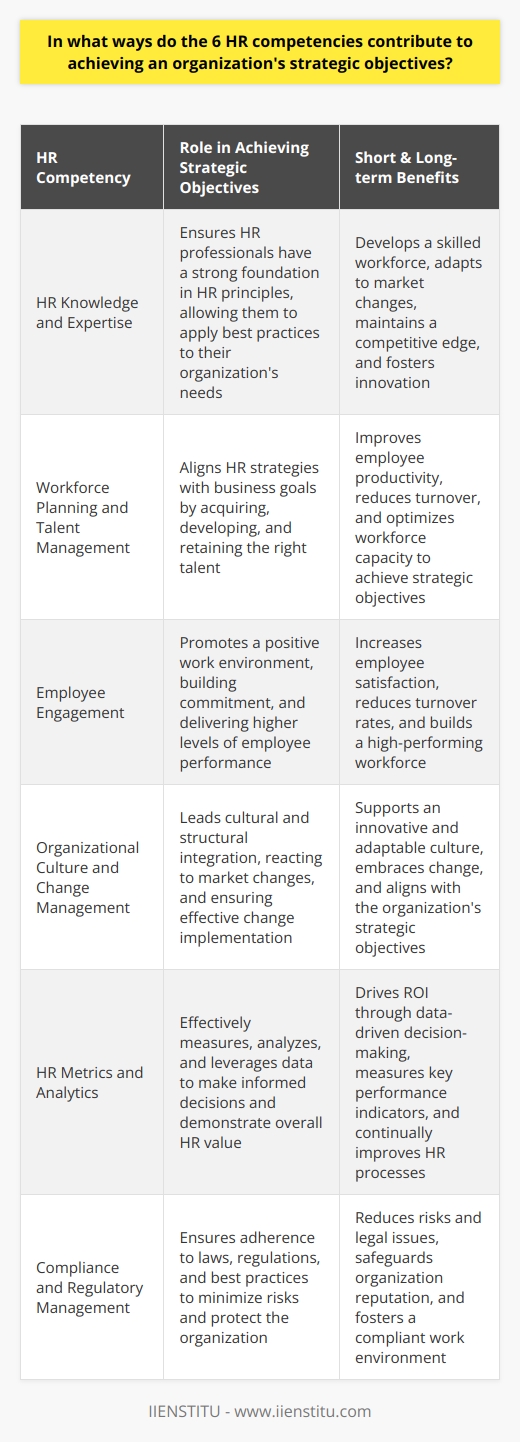 In what ways do the 6 HR competencies contribute to achieving an organization's strategic objectives?

| HR Competency | Role in Achieving Strategic Objectives | Short & Long-term Benefits |
|---|---|---|
| HR Knowledge and Expertise | Ensures HR professionals have a strong foundation in HR principles, allowing them to apply best practices to their organization's needs | Develops a skilled workforce, adapts to market changes, maintains a competitive edge, and fosters innovation |
| Workforce Planning and Talent Management | Aligns HR strategies with business goals by acquiring, developing, and retaining the right talent | Improves employee productivity, reduces turnover, and optimizes workforce capacity to achieve strategic objectives |
| Employee Engagement | Promotes a positive work environment, building commitment, and delivering higher levels of employee performance | Increases employee satisfaction, reduces turnover rates, and builds a high-performing workforce |
| Organizational Culture and Change Management | Leads cultural and structural integration, reacting to market changes, and ensuring effective change implementation | Supports an innovative and adaptable culture, embraces change, and aligns with the organization's strategic objectives |
| HR Metrics and Analytics | Effectively measures, analyzes, and leverages data to make informed decisions and demonstrate overall HR value | Drives ROI through data-driven decision-making, measures key performance indicators, and continually improves HR processes |
| Compliance and Regulatory Management | Ensures adherence to laws, regulations, and best practices to minimize risks and protect the organization | Reduces risks and legal issues, safeguards organization reputation, and fosters a compliant work environment |

IIENSTITU - www.iienstitu.com